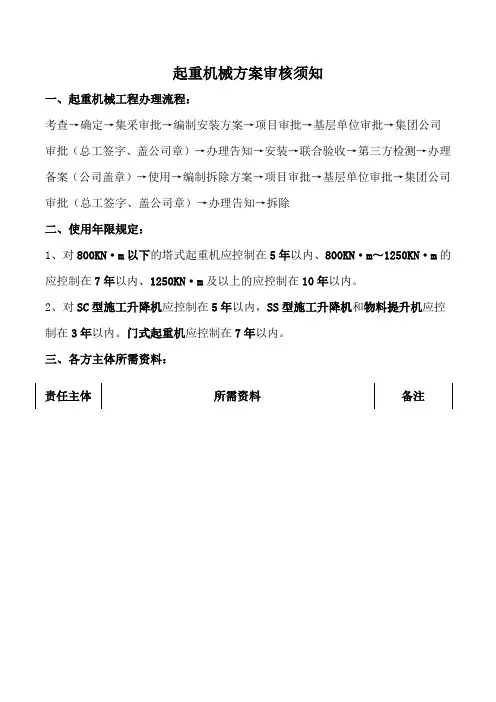 起重机械方案审核须知

一、起重机械工程办理流程：

考查→确定→集采审批→编制安装方案→项目审批→基层单位审批→集团公司审批（总工签字、盖公司章）→办理告知→安装→联合验收→第三方检测→办理备案（公司盖章）→使用→编制拆除方案→项目审批→基层单位审批→集团公司审批（总工签字、盖公司章）→办理告知→拆除

二、使用年限规定：

1、对 800KN·m 以下的塔式起重机应控制在 5 年以内、800KN·m～1250KN·m 的应控制在 7 年以内、1250KN·m 及以上的应控制在 10 年以内。

2、对 SC 型施工升降机应控制在 5 年以内，SS 型施工升降机和物料提升机应控制在 3 年以内。门式起重机应控制在 7 年以内。

三、各方主体所需资料：

| 责任主体 | 所需资料 | 备注 |
|---|---|---|